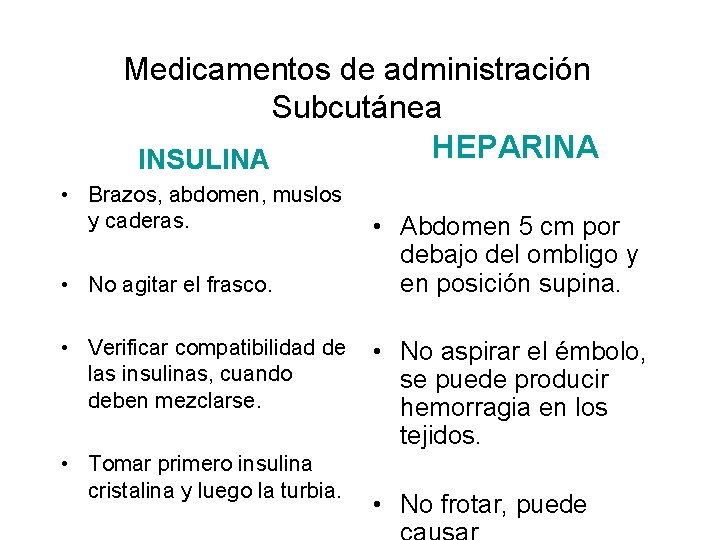 Medicamentos de administración Subcutánea

INSULINA

• Brazos, abdomen, muslos y caderas.

• No agitar el frasco.

• Verificar compatibilidad de las insulinas, cuando deben mezclarse.

• Tomar primero insulina cristalina y luego la turbia.

HEPARINA

• Abdomen 5 cm por debajo del ombligo y en posición supina.

• No aspirar el émbolo, se puede producir hemorragia en los tejidos.

• No frotar, puede causar